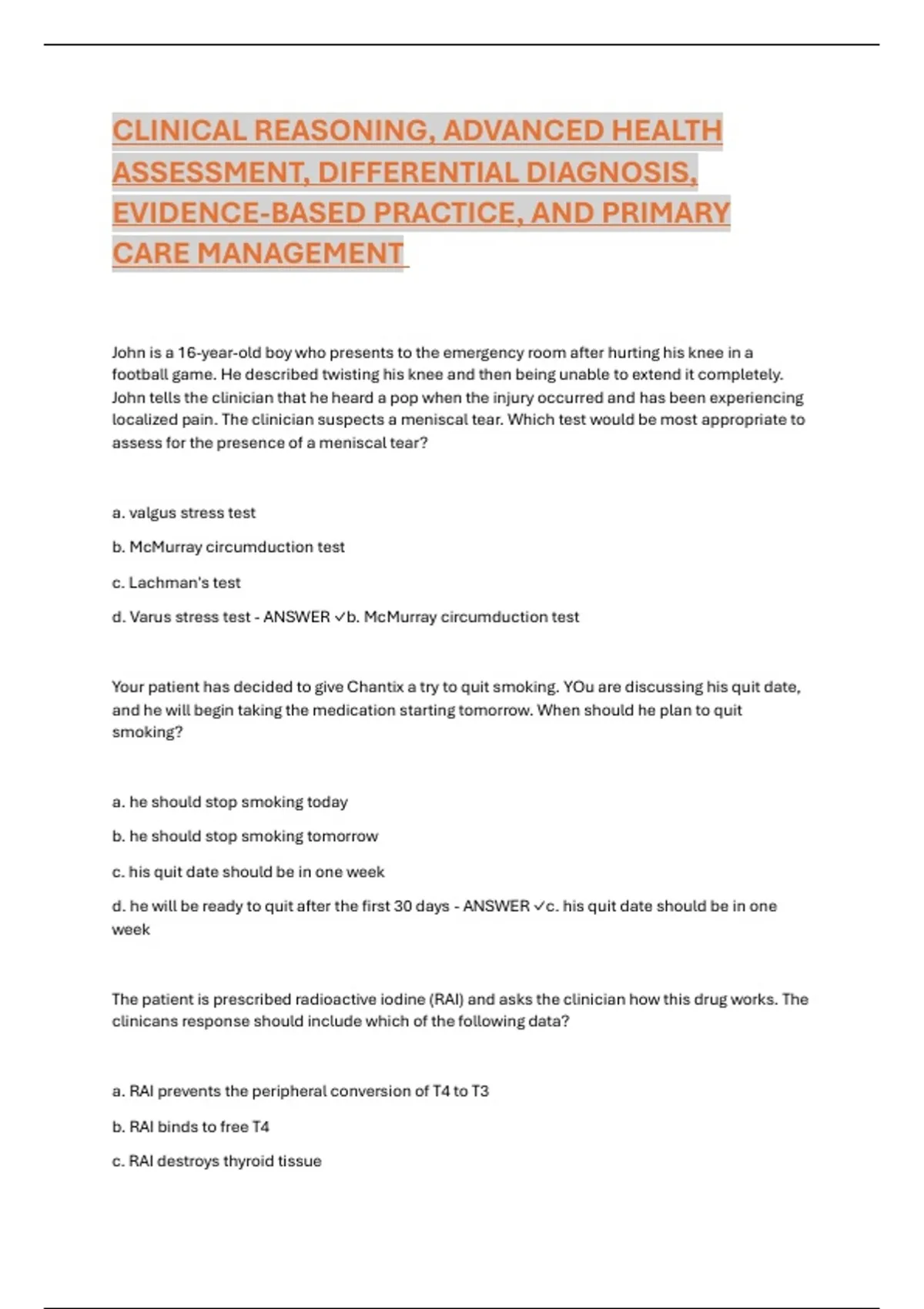 CLINICAL REASONING, ADVANCED HEALTH ASSESSMENT, DIFFERENTIAL DIAGNOSIS, EVIDENCE-BASED PRACTICE, AND PRIMARY CARE MANAGEMENT

John is a 16-year-old boy who presents to the emergency room after hurting his knee in a football game. He described twisting his knee and then being unable to extend it completely. John tells the clinician that he heard a pop when the injury occurred and has been experiencing localized pain. The clinician suspects a meniscal tear. Which test would be most appropriate to assess for the presence of a meniscal tear?

a. valgus stress test

b. McMurray circumduction test

c. Lachman's test

d. Varus stress test - ANSWER ✓b. McMurray circumduction test

Your patient has decided to give Chantix a try to quit smoking. YOu are discussing his quit date, and he will begin taking the medication starting tomorrow. When should he plan to quit smoking?

a. he should stop smoking today

b. he should stop smoking tomorrow

c. his quit date should be in one week

d. he will be ready to quit after the first 30 days - ANSWER ✓c. his quit date should be in one week

The patient is prescribed radioactive iodine (RAI) and asks the clinician how this drug works. The clinicans response should include which of the following data?

a. RAI prevents the peripheral conversion of T4 to T3

b. RAI binds to free T4

c. RAI destroys thyroid tissue